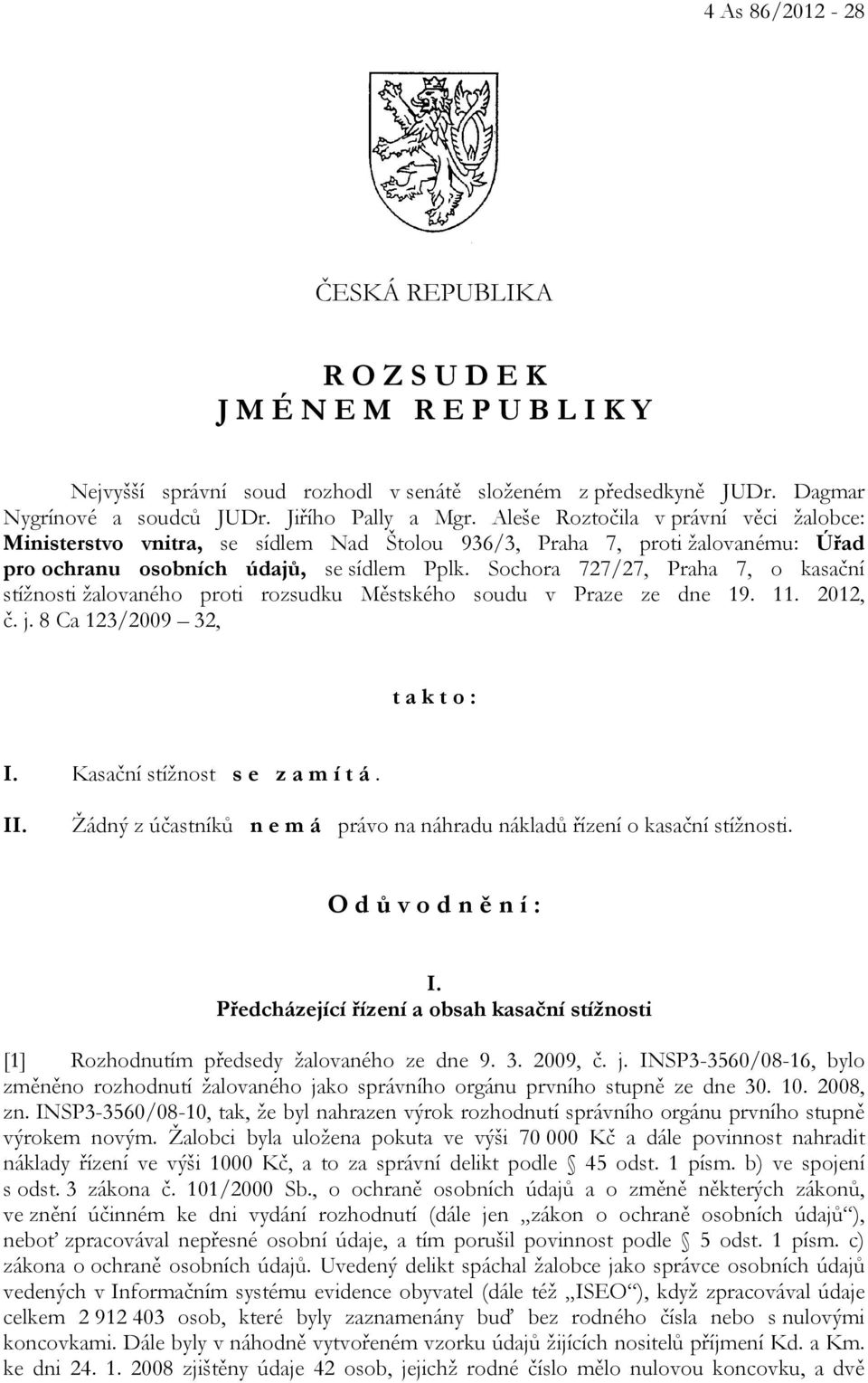 4 As 86/2012 - 28

ČESKÁ REPUBLIKA

R O Z S U D E K
J M É N E M R E P U B L I K Y

Nejvyšší správní soud rozhodl v senátě složeném z předsedkyně JUDr. Dagmar Nygrínové a soudců JUDr. Jiřího Pally a Mgr. Aleše Roztočila v právní věci žalobce: Ministerstvo vnitra, se sídlem Nad Štolou 936/3, Praha 7, proti žalovanému: Úřad pro ochranu osobních údajů, se sídlem Pplk. Sochora 727/27, Praha 7, o kasační stížnosti žalovaného proti rozsudku Městského soudu v Praze ze dne 19. 11. 2012, č. j. 8 Ca 123/2009 – 32,

t a k t o :

I. Kasační stížnost s e z a m í t á .

II. Žádný z účastníků n e m á právo na náhradu nákladů řízení o kasační stížnosti.

O d ů v o d n ě n í :

I.
Předcházející řízení a obsah kasační stížnosti

[1] Rozhodnutím předsedy žalovaného ze dne 9. 3. 2009, č. j. INSP3-3560/08-16, bylo změněno rozhodnutí žalovaného jako správního orgánu prvního stupně ze dne 30. 10. 2008, zn. INSP3-3560/08-10, tak, že byl nahrazen výrok rozhodnutí správního orgánu prvního stupně výrokem novým. Žalobci byla uložena pokuta ve výši 70 000 Kč a dále povinnost nahradit náklady řízení ve výši 1000 Kč, a to za správní delikt podle § 45 odst. 1 písm. b) ve spojení s odst. 3 zákona č. 101/2000 Sb., o ochraně osobních údajů a o změně některých zákonů, ve znění účinném ke dni vydání rozhodnutí (dále jen „zákon o ochraně osobních údajů“), neboť zpracovával nepřesné osobní údaje, a tím porušil povinnost podle § 5 odst. 1 písm. c) zákona o ochraně osobních údajů. Uvedený delikt spáchal žalobce jako správce osobních údajů vedených v Informačním systému evidence obyvatel (dále též „ISEO“), když zpracovával údaje celkem 2 912 403 osob, které byly zaznamenány buď bez rodného čísla nebo s nulovými koncovkami. Dále byly v náhodně vytvořeném vzorku údajů žijících nositelů příjmení Kd. a Km. ke dni 24. 1. 2008 zjištěny údaje 42 osob, jejichž rodné číslo mělo nulovou koncovku, a dvě